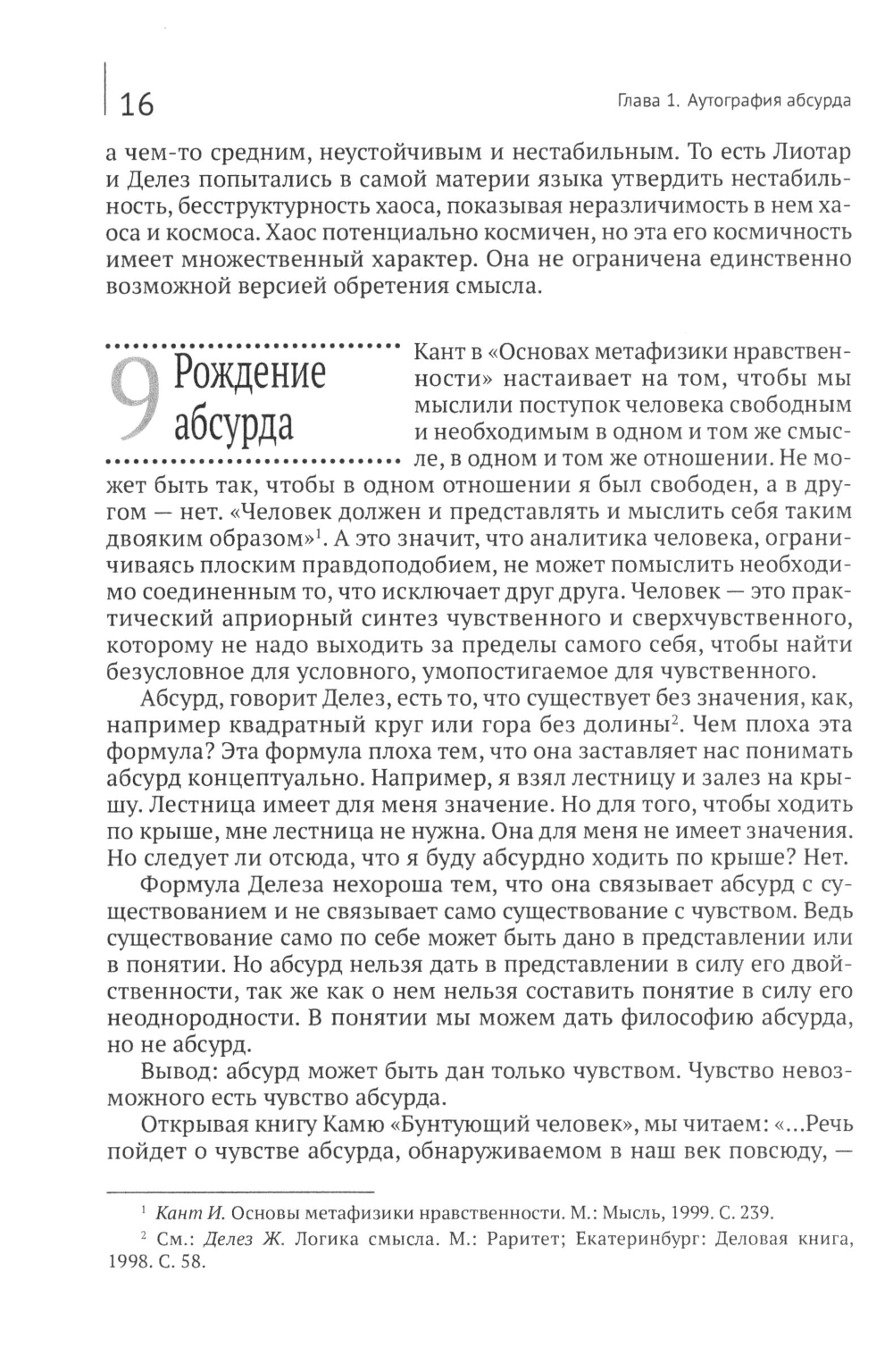 16 Глава 1. Аутография абсурда

а чем-то средним, неустойчивым и нестабильным. То есть Лиотар и Делез попытались в самой материи языка утвердить нестабильность, бесструктурность хаоса, показывая неразличимость в нем хаоса и космоса. Хаос потенциально космичен, но эта его космичность имеет множественный характер. Она не ограничена единственно возможной версией обретения смысла.

9 Рождение абсурда

Кант в «Основах метафизики нравственности» настаивает на том, чтобы мы мыслили поступок человека свободным и необходимым в одном и том же смысле, в одном и том же отношении. Не может быть так, чтобы в одном отношении я был свободен, а в другом — нет. «Человек должен и представлять и мыслить себя таким двояким образом»$^1$. А это значит, что аналитика человека, ограничиваясь плоским правдоподобием, не может помыслить необходимо соединенным то, что исключает друг друга. Человек — это практический априорный синтез чувственного и сверхчувственного, которому не надо выходить за пределы самого себя, чтобы найти безусловное для условного, умопостигаемое для чувственного.

Абсурд, говорит Делез, есть то, что существует без значения, как, например квадратный круг или гора без долины$^2$. Чем плоха эта формула? Эта формула плоха тем, что она заставляет нас понимать абсурд концептуально. Например, я взял лестницу и залез на крышу. Лестница имеет для меня значение. Но для того, чтобы ходить по крыше, мне лестница не нужна. Она для меня не имеет значения. Но следует ли отсюда, что я буду абсурдно ходить по крыше? Нет.

Формула Делеза нехороша тем, что она связывает абсурд с существованием и не связывает само существование с чувством. Ведь существование само по себе может быть дано в представлении или в понятии. Но абсурд нельзя дать в представлении в силу его двойственности, так же как о нем нельзя составить понятие в силу его неоднородности. В понятии мы можем дать философию абсурда, но не абсурд.

Вывод: абсурд может быть дан только чувством. Чувство невозможного есть чувство абсурда.

Открывая книгу Камю «Бунтующий человек», мы читаем: «...Речь пойдет о чувстве абсурда, обнаруживаемом в наш век повсюду, —

$^1$ Кант И. Основы метафизики нравственности. М.: Мысль, 1999. С. 239.

$^2$ См.: Делез Ж. Логика смысла. М.: Раритет; Екатеринбург: Деловая книга, 1998. С. 58.